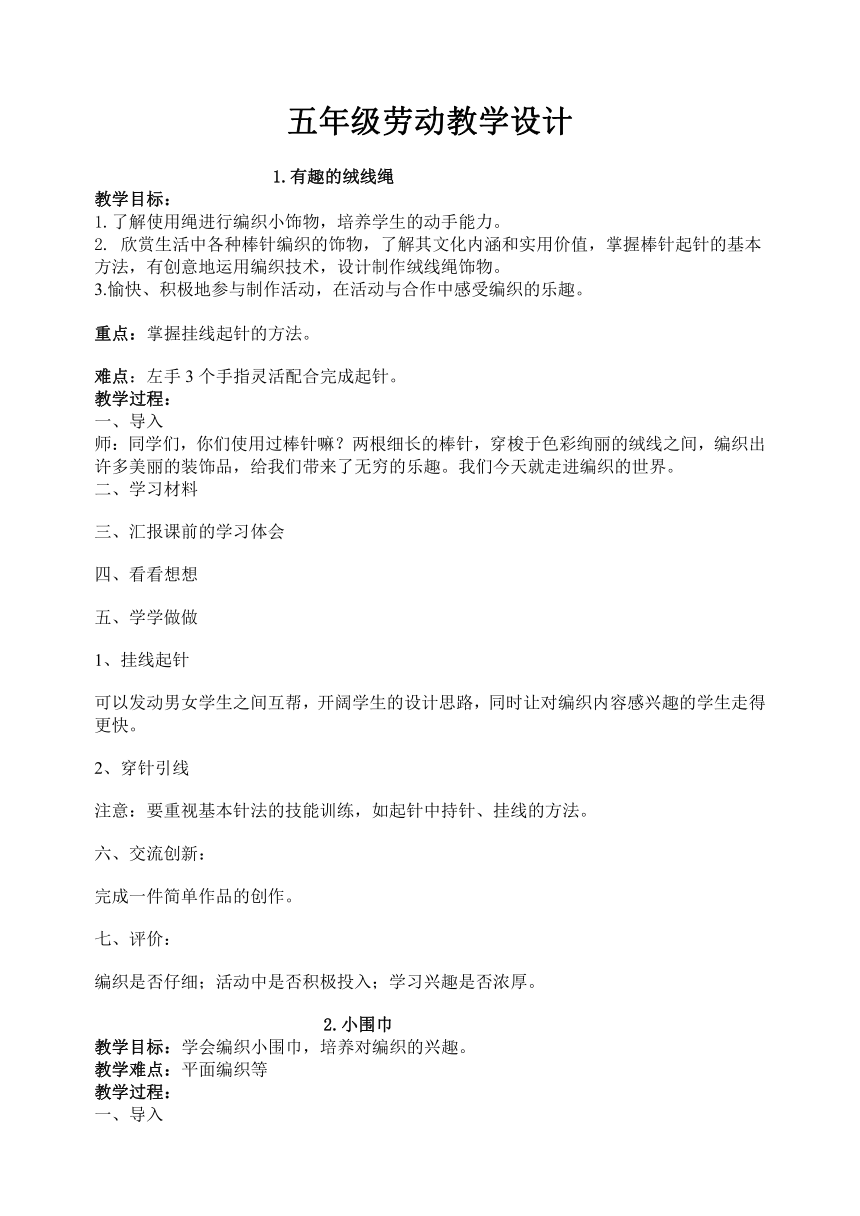 五年级劳动教学设计

1.有趣的绒线绳

教学目标：
1.了解使用绳进行编织小饰物，培养学生的动手能力。
2. 欣赏生活中各种棒针编织的饰物，了解其文化内涵和实用价值，掌握棒针起针的基本方法，有创意地运用编织技术，设计制作绒线绳饰物。
3.愉快、积极地参与制作活动，在活动与合作中感受编织的乐趣。

重点：掌握挂线起针的方法。

难点：左手 3 个手指灵活配合完成起针。
教学过程：
一、导入
师：同学们，你们使用过棒针嘛？两根细长的棒针，穿梭于色彩绚丽的绒线之间，编织出许多美丽的装饰品，给我们带来了无穷的乐趣。我们今天就走进编织的世界。
二、学习材料

三、汇报课前的学习体会

四、看看想想

五、学学做做

1、挂线起针

可以发动男女学生之间互帮，开阔学生的设计思路，同时让对编织内容感兴趣的学生走得更快。

2、穿针引线

注意：要重视基本针法的技能训练，如起针中持针、挂线的方法。

六、交流创新：

完成一件简单作品的创作。

七、评价：

编织是否仔细；活动中是否积极投入；学习兴趣是否浓厚。

2.小围巾

教学目标：学会编织小围巾，培养对编织的兴趣。
教学难点：平面编织等
教学过程：
一、导入